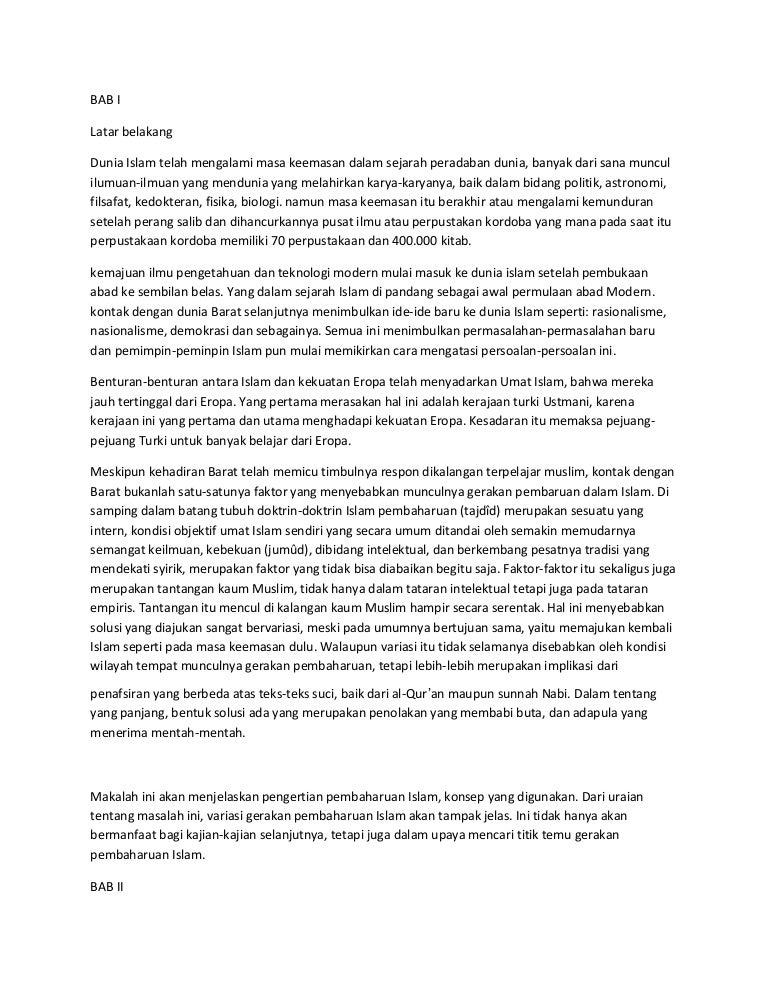 BAB I

Latar belakang

Dunia Islam telah mengalami masa keemasan dalam sejarah peradaban dunia, banyak dari sana muncul ilumuan-ilmuan yang mendunia yang melahirkan karya-karyanya, baik dalam bidang politik, astronomi, filsafat, kedokteran, fisika, biologi. namun masa keemasan itu berakhir atau mengalami kemunduran setelah perang salib dan dihancurkannya pusat ilmu atau perpustakan kordoba yang mana pada saat itu perpustakaan kordoba memiliki 70 perpustakaan dan 400.000 kitab.

kemajuan ilmu pengetahuan dan teknologi modern mulai masuk ke dunia islam setelah pembukaan abad ke sembilan belas. Yang dalam sejarah Islam di pandang sebagai awal permulaan abad Modern. kontak dengan dunia Barat selanjutnya menimbulkan ide-ide baru ke dunia Islam seperti: rasionalisme, nasionalisme, demokrasi dan sebagainya. Semua ini menimbulkan permasalahan-permasalahan baru dan pemimpin-peminpin Islam pun mulai memikirkan cara mengatasi persoalan-persoalan ini.

Benturan-benturan antara Islam dan kekuatan Eropa telah menyadarkan Umat Islam, bahwa mereka jauh tertinggal dari Eropa. Yang pertama merasakan hal ini adalah kerajaan turki Ustmani, karena kerajaan ini yang pertama dan utama menghadapi kekuatan Eropa. Kesadaran itu memaksa pejuang-pejuang Turki untuk banyak belajar dari Eropa.

Meskipun kehadiran Barat telah memicu timbulnya respon dikalangan terpelajar muslim, kontak dengan Barat bukanlah satu-satunya faktor yang menyebabkan munculnya gerakan pembaruan dalam Islam. Di samping dalam batang tubuh doktrin-doktrin Islam pembaharuan (tajdîd) merupakan sesuatu yang intern, kondisi objektif umat Islam sendiri yang secara umum ditandai oleh semakin memudarnya semangat keilmuan, kebekuan (jumûd), dibidang intelektual, dan berkembang pesatnya tradisi yang mendekati syirik, merupakan faktor yang tidak bisa diabaikan begitu saja. Faktor-faktor itu sekaligus juga merupakan tantangan kaum Muslim, tidak hanya dalam tataran intelektual tetapi juga pada tataran empiris. Tantangan itu mencul di kalangan kaum Muslim hampir secara serentak. Hal ini menyebabkan solusi yang diajukan sangat bervariasi, meski pada umumnya bertujuan sama, yaitu memajukan kembali Islam seperti pada masa keemasan dulu. Walaupun variasi itu tidak selamanya disebabkan oleh kondisi wilayah tempat munculnya gerakan pembaharuan, tetapi lebih-lebih merupakan implikasi dari

penafsiran yang berbeda atas teks-teks suci, baik dari al-Qur'an maupun sunnah Nabi. Dalam tentang yang panjang, bentuk solusi ada yang merupakan penolakan yang membabi buta, dan adapula yang menerima mentah-mentah.

Makalah ini akan menjelaskan pengertian pembaharuan Islam, konsep yang digunakan. Dari uraian tentang masalah ini, variasi gerakan pembaharuan Islam akan tampak jelas. Ini tidak hanya akan bermanfaat bagi kajian-kajian selanjutnya, tetapi juga dalam upaya mencari titik temu gerakan pembaharuan Islam.

BAB II